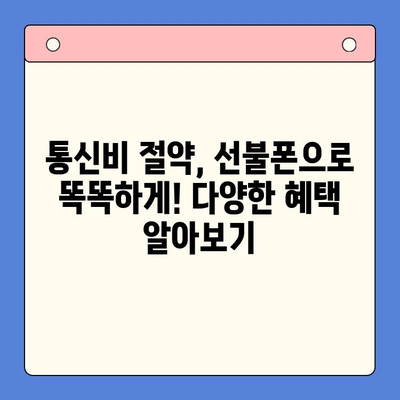 통신비 절약, 선불폰으로 똑똑하게! 다양한 혜택 알아보기